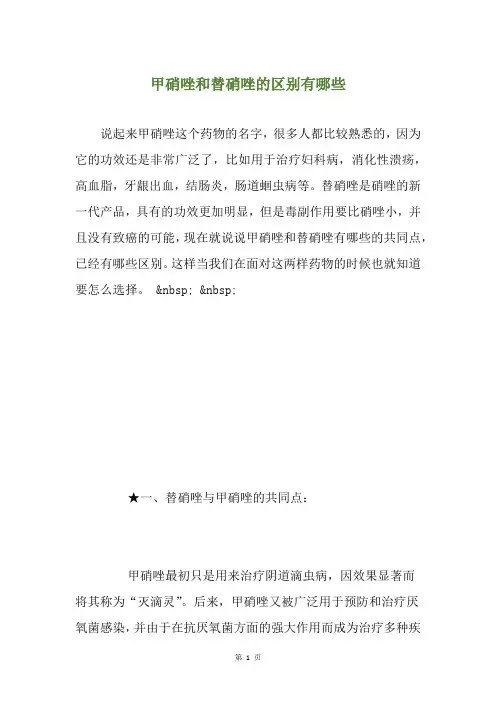 甲硝唑和替硝唑的区别有哪些

说起来甲硝唑这个药物的名字，很多人都比较熟悉的，因为它的功效还是非常广泛了，比如用于治疗妇科病，消化性溃疡，高血脂，牙龈出血，结肠炎，肠道蛔虫病等。替硝唑是硝唑的新一代产品，具有的功效更加明显，但是毒副作用要比硝唑小，并且没有致癌的可能，现在就说说甲硝唑和替硝唑有哪些的共同点，已经有哪些区别。这样当我们在面对这两样药物的时候也就知道要怎么选择。 &nbsp; &nbsp;

★一、替硝唑与甲硝唑的共同点：

甲硝唑最初只是用来治疗阴道滴虫病，因效果显著而将其称为“灭滴灵”。后来，甲硝唑又被广泛用于预防和治疗厌氧菌感染，并由于在抗厌氧菌方面的强大作用而成为治疗多种疾

第 1 页